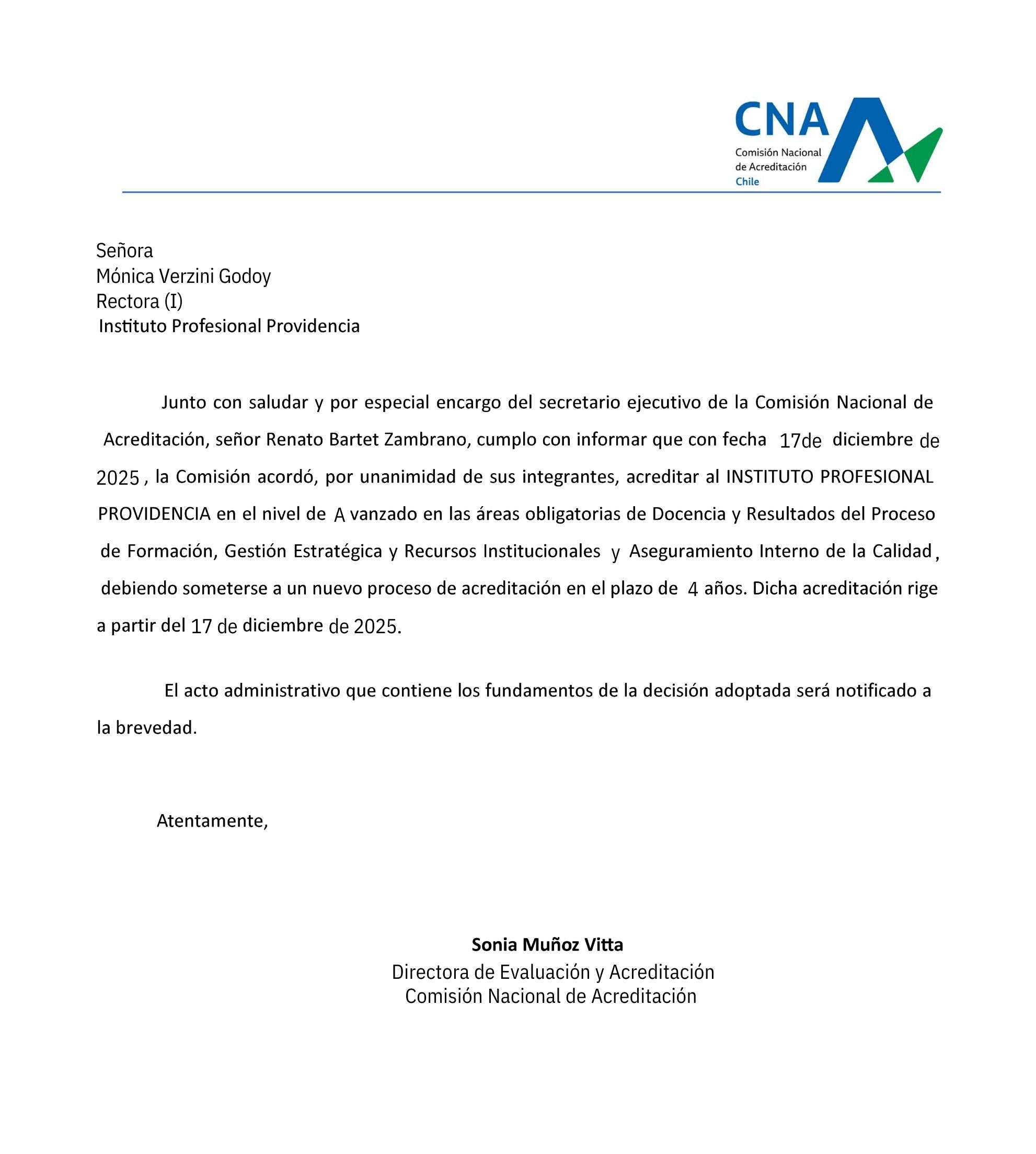 CNA
Comisión Nacional de Acreditación Chile

Señora
Mónica Verzini Godoy
Rectora (I)
Instituto Profesional Providencia

Junto con saludar y por especial encargo del secretario ejecutivo de la Comisión Nacional de Acreditación, señor Renato Bartet Zambrano, cumplo con informar que con fecha 17de diciembre de 2025 , la Comisión acordó, por unanimidad de sus integrantes, acreditar al INSTITUTO PROFESIONAL PROVIDENCIA en el nivel de A vanzado en las áreas obligatorias de Docencia y Resultados del Proceso de Formación, Gestión Estratégica y Recursos Institucionales y Aseguramiento Interno de la Calidad , debiendo someterse a un nuevo proceso de acreditación en el plazo de 4 años. Dicha acreditación rige a partir del 17 de diciembre de 2025.

El acto administrativo que contiene los fundamentos de la decisión adoptada será notificado a la brevedad.

Atentamente,

Sonia Muñoz Vitta
Directora de Evaluación y Acreditación
Comisión Nacional de Acreditación